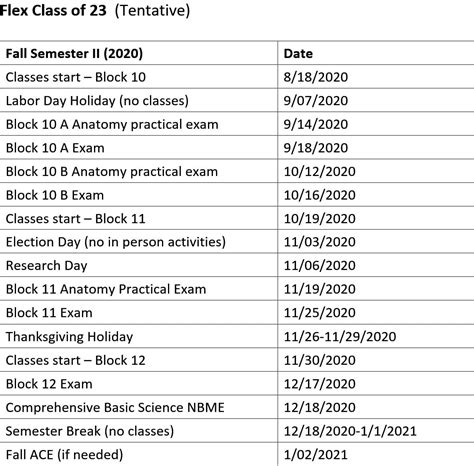 Flex Class of 23 (Tentative)

| Fall Semester II (2020) | Date |
|---|---|
| Classes start – Block 10 | 8/18/2020 |
| Labor Day Holiday (no classes) | 9/07/2020 |
| Block 10 A Anatomy practical exam | 9/14/2020 |
| Block 10 A Exam | 9/18/2020 |
| Block 10 B Anatomy practical exam | 10/12/2020 |
| Block 10 B Exam | 10/16/2020 |
| Classes start – Block 11 | 10/19/2020 |
| Election Day (no in person activities) | 11/03/2020 |
| Research Day | 11/06/2020 |
| Block 11 Anatomy Practical Exam | 11/19/2020 |
| Block 11 Exam | 11/25/2020 |
| Thanksgiving Holiday | 11/26-11/29/2020 |
| Classes start – Block 12 | 11/30/2020 |
| Block 12 Exam | 12/17/2020 |
| Comprehensive Basic Science NBME | 12/18/2020 |
| Semester Break (no classes) | 12/18/2020-1/1/2021 |
| Fall ACE (if needed) | 1/02/2021 |